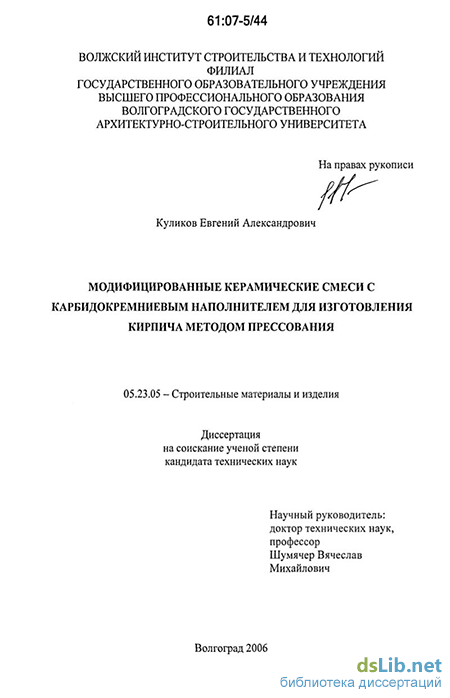 61:07-5/44

ВОЛЖСКИЙ ИНСТИТУТ СТРОИТЕЛЬСТВА И ТЕХНОЛОГИЙ
ФИЛИАЛ
ГОСУДАРСТВЕННОГО ОБРАЗОВАТЕЛЬНОГО УЧРЕЖДЕНИЯ
ВЫСШЕГО ПРОФЕССИОНАЛЬНОГО ОБРАЗОВАНИЯ
ВОЛГОГРАДСКОГО ГОСУДАРСТВЕННОГО
АРХИТЕКТУРНО-СТРОИТЕЛЬНОГО УНИВЕРСИТЕТА

На правах рукописи

Куликов Евгений Александрович

МОДИФИЦИРОВАННЫЕ КЕРАМИЧЕСКИЕ СМЕСИ С КАРБИДОКРЕМНИЕВЫМ НАПОЛНИТЕЛЕМ ДЛЯ ИЗГОТОВЛЕНИЯ КИРПИЧА МЕТОДОМ ПРЕССОВАНИЯ

05.23.05 – Строительные материалы и изделия

Диссертация
на соискание ученой степени
кандидата технических наук

Научный руководитель:
доктор технических наук,
профессор
Шумячер Вячеслав
Михайлович

Волгоград 2006

dsLib.net
библиотека диссертаций